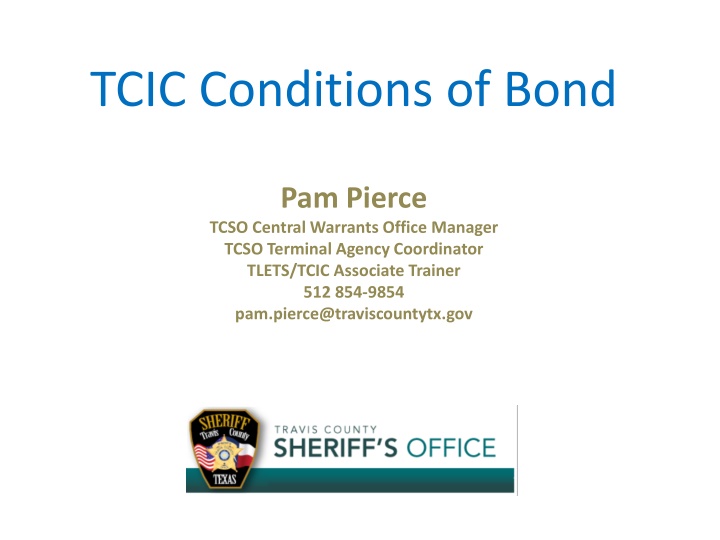 TCIC Conditions of Bond

Pam Pierce
TCSO Central Warrants Office Manager
TCSO Terminal Agency Coordinator
TLETS/TCIC Associate Trainer
512 854-9854
pam.pierce@traviscountytx.gov

SHERIFF
Travis County
TEXAS

TRAVIS COUNTY
SHERIFF'S OFFICE